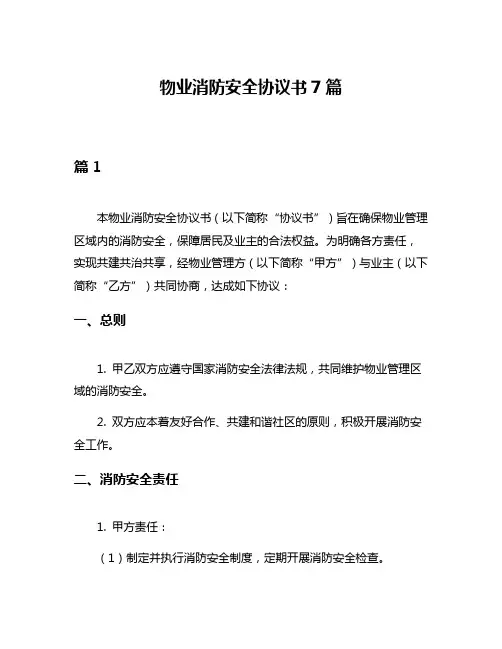 物业消防安全协议书 7 篇

篇 1

本物业消防安全协议书（以下简称“协议书”）旨在确保物业管理区域内的消防安全，保障居民及业主的合法权益。为明确各方责任，实现共建共治共享，经物业管理方（以下简称“甲方”）与业主（以下简称“乙方”）共同协商，达成如下协议：

一、总则

1. 甲乙双方应遵守国家消防安全法律法规，共同维护物业管理区域的消防安全。

2. 双方应本着友好合作、共建和谐社区的原则，积极开展消防安全工作。

二、消防安全责任

1. 甲方责任：

（1）制定并执行消防安全制度，定期开展消防安全检查。